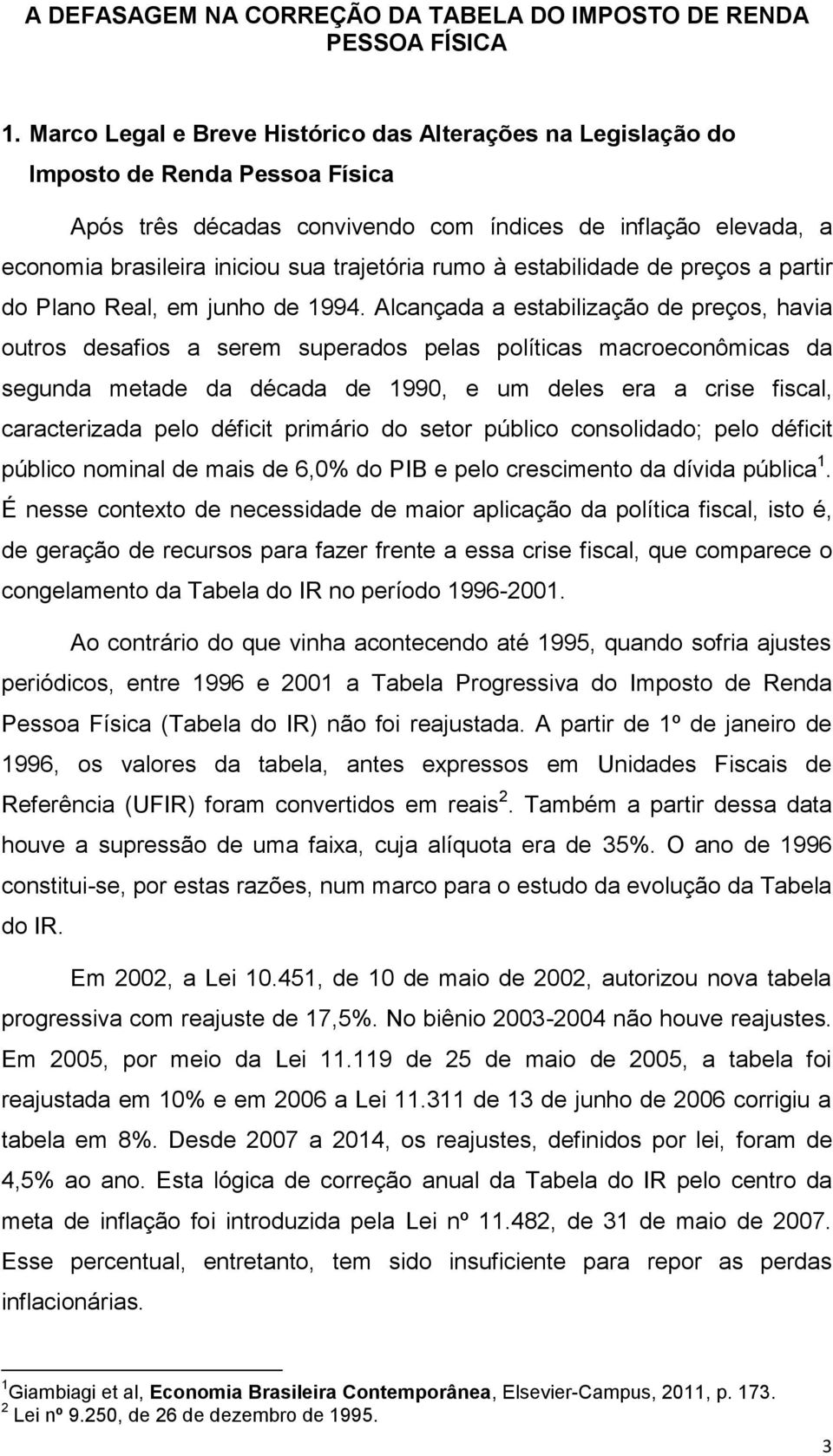 A DEFASAGEM NA CORREÇÃO DA TABELA DO IMPOSTO DE RENDA PESSOA FÍSICA

1. Marco Legal e Breve Histórico das Alterações na Legislação do Imposto de Renda Pessoa Física

Após três décadas convivendo com índices de inflação elevada, a economia brasileira iniciou sua trajetória rumo à estabilidade de preços a partir do Plano Real, em junho de 1994. Alcançada a estabilização de preços, havia outros desafios a serem superados pelas políticas macroeconômicas da segunda metade da década de 1990, e um deles era a crise fiscal, caracterizada pelo déficit primário do setor público consolidado; pelo déficit público nominal de mais de 6,0% do PIB e pelo crescimento da dívida pública $^1$. É nesse contexto de necessidade de maior aplicação da política fiscal, isto é, de geração de recursos para fazer frente a essa crise fiscal, que comparece o congelamento da Tabela do IR no período 1996-2001.

Ao contrário do que vinha acontecendo até 1995, quando sofria ajustes periódicos, entre 1996 e 2001 a Tabela Progressiva do Imposto de Renda Pessoa Física (Tabela do IR) não foi reajustada. A partir de 1º de janeiro de 1996, os valores da tabela, antes expressos em Unidades Fiscais de Referência (UFIR) foram convertidos em reais $^2$. Também a partir dessa data houve a supressão de uma faixa, cuja alíquota era de 35%. O ano de 1996 constitui-se, por estas razões, num marco para o estudo da evolução da Tabela do IR.

Em 2002, a Lei 10.451, de 10 de maio de 2002, autorizou nova tabela progressiva com reajuste de 17,5%. No biênio 2003-2004 não houve reajustes. Em 2005, por meio da Lei 11.119 de 25 de maio de 2005, a tabela foi reajustada em 10% e em 2006 a Lei 11.311 de 13 de junho de 2006 corrigiu a tabela em 8%. Desde 2007 a 2014, os reajustes, definidos por lei, foram de 4,5% ao ano. Esta lógica de correção anual da Tabela do IR pelo centro da meta de inflação foi introduzida pela Lei nº 11.482, de 31 de maio de 2007. Esse percentual, entretanto, tem sido insuficiente para repor as perdas inflacionárias.

$^1$Giambiagi et al, Economia Brasileira Contemporânea, Elsevier-Campus, 2011, p. 173.
$^2$ Lei nº 9.250, de 26 de dezembro de 1995.

3